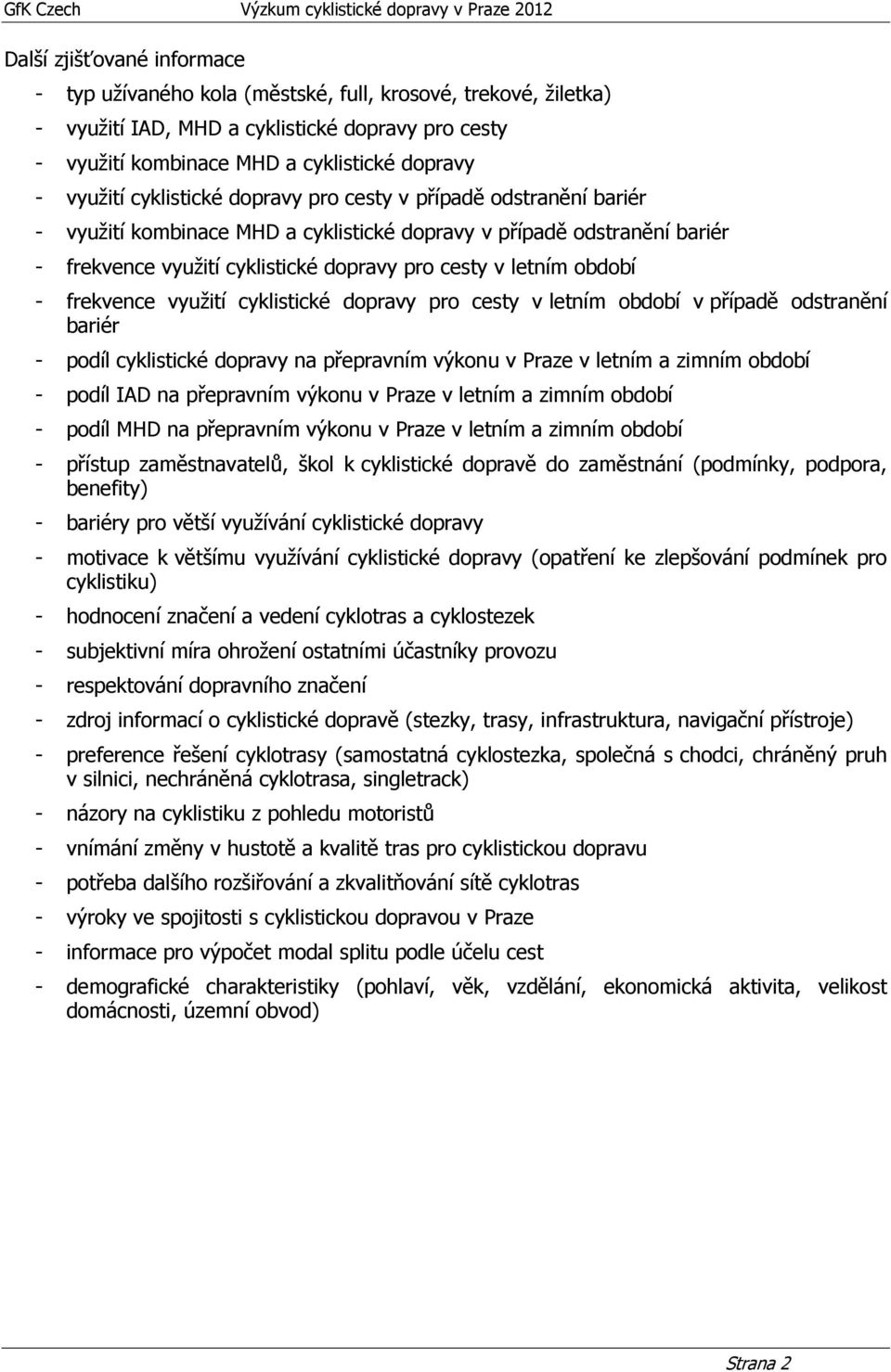 GfK Czech Výzkum cyklistické dopravy v Praze 2012

Další zjišťované informace

- typ užívaného kola (městské, full, krosové, trekové, žiletka)
- využití IAD, MHD a cyklistické dopravy pro cesty
- využití kombinace MHD a cyklistické dopravy
- využití cyklistické dopravy pro cesty v případě odstranění bariér
- využití kombinace MHD a cyklistické dopravy v případě odstranění bariér
- frekvence využití cyklistické dopravy pro cesty v letním období
- frekvence využití cyklistické dopravy pro cesty v letním období v případě odstranění bariér
- podíl cyklistické dopravy na přepravním výkonu v Praze v letním a zimním období
- podíl IAD na přepravním výkonu v Praze v letním a zimním období
- podíl MHD na přepravním výkonu v Praze v letním a zimním období
- přístup zaměstnavatelů, škol k cyklistické dopravě do zaměstnání (podmínky, podpora, benefity)
- bariéry pro větší využívání cyklistické dopravy
- motivace k většímu využívání cyklistické dopravy (opatření ke zlepšování podmínek pro cyklistiku)
- hodnocení značení a vedení cyklotras a cyklostezek
- subjektivní míra ohrožení ostatními účastníky provozu
- respektování dopravního značení
- zdroj informací o cyklistické dopravě (stezky, trasy, infrastruktura, navigační přístroje)
- preference řešení cyklotrasy (samostatná cyklostezka, společná s chodci, chráněný pruh v silnici, nechráněná cyklotrasa, singletrack)
- názory na cyklistiku z pohledu motoristů
- vnímání změny v hustotě a kvalitě tras pro cyklistickou dopravu
- potřeba dalšího rozšiřování a zkvalitňování sítě cyklotras
- výroky ve spojitosti s cyklistickou dopravou v Praze
- informace pro výpočet modal splitu podle účelu cest
- demografické charakteristiky (pohlaví, věk, vzdělání, ekonomická aktivita, velikost domácnosti, územní obvod)

Strana 2